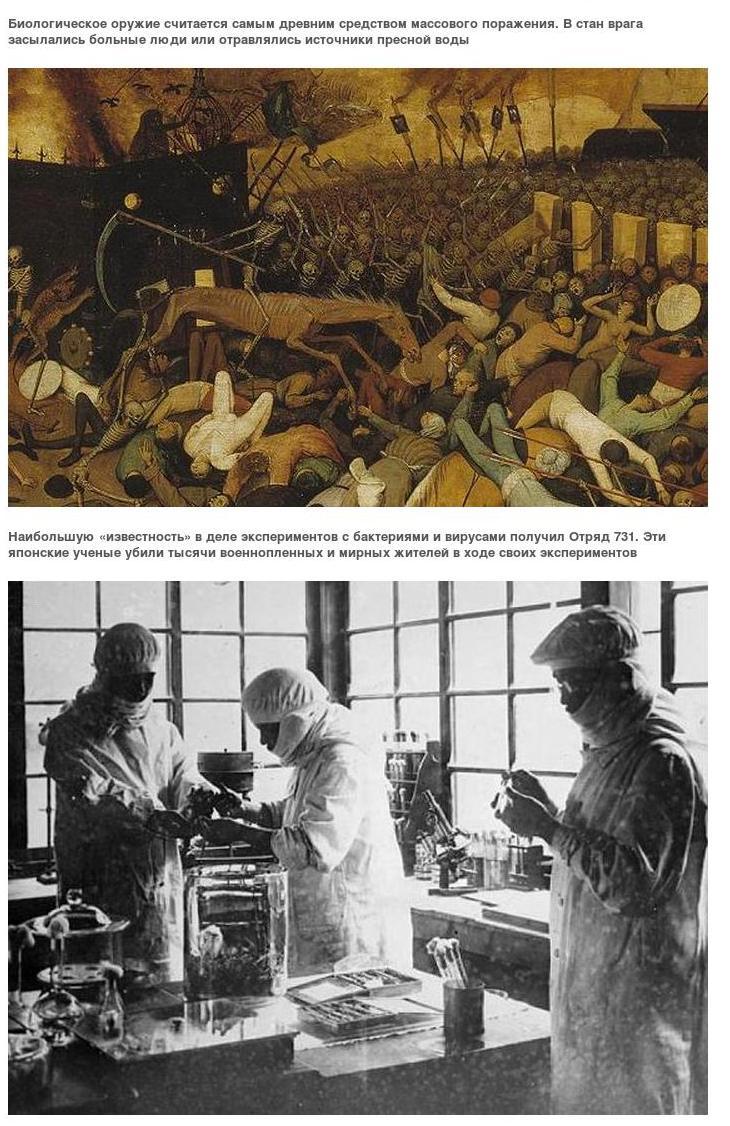 Биологическое оружие считается самым древним средством массового поражения. В стан врага засылались больные люди или отравлялись источники пресной воды

Наибольшую «известность» в деле экспериментов с бактериями и вирусами получил Отряд 731. Эти японские ученые убили тысячи военнопленных и мирных жителей в ходе своих экспериментов